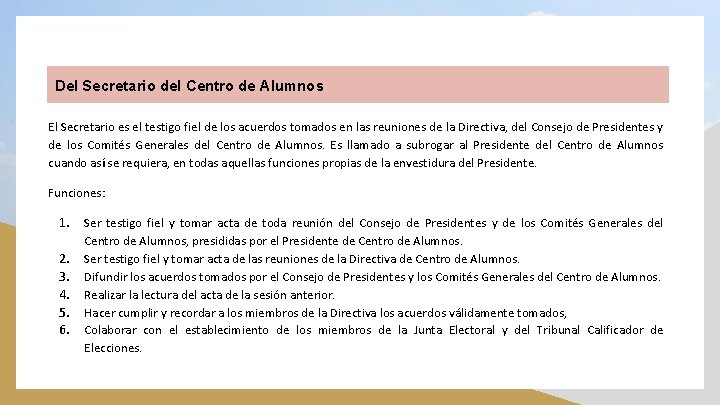 Del Secretario del Centro de Alumnos

El Secretario es el testigo fiel de los acuerdos tomados en las reuniones de la Directiva, del Consejo de Presidentes y de los Comités Generales del Centro de Alumnos. Es llamado a subrogar al Presidente del Centro de Alumnos cuando así se requiera, en todas aquellas funciones propias de la envestidura del Presidente.

Funciones:

1. Ser testigo fiel y tomar acta de toda reunión del Consejo de Presidentes y de los Comités Generales del Centro de Alumnos, presididas por el Presidente de Centro de Alumnos.
2. Ser testigo fiel y tomar acta de las reuniones de la Directiva de Centro de Alumnos.
3. Difundir los acuerdos tomados por el Consejo de Presidentes y los Comités Generales del Centro de Alumnos.
4. Realizar la lectura del acta de la sesión anterior.
5. Hacer cumplir y recordar a los miembros de la Directiva los acuerdos válidamente tomados,
6. Colaborar con el establecimiento de los miembros de la Junta Electoral y del Tribunal Calificador de Elecciones.